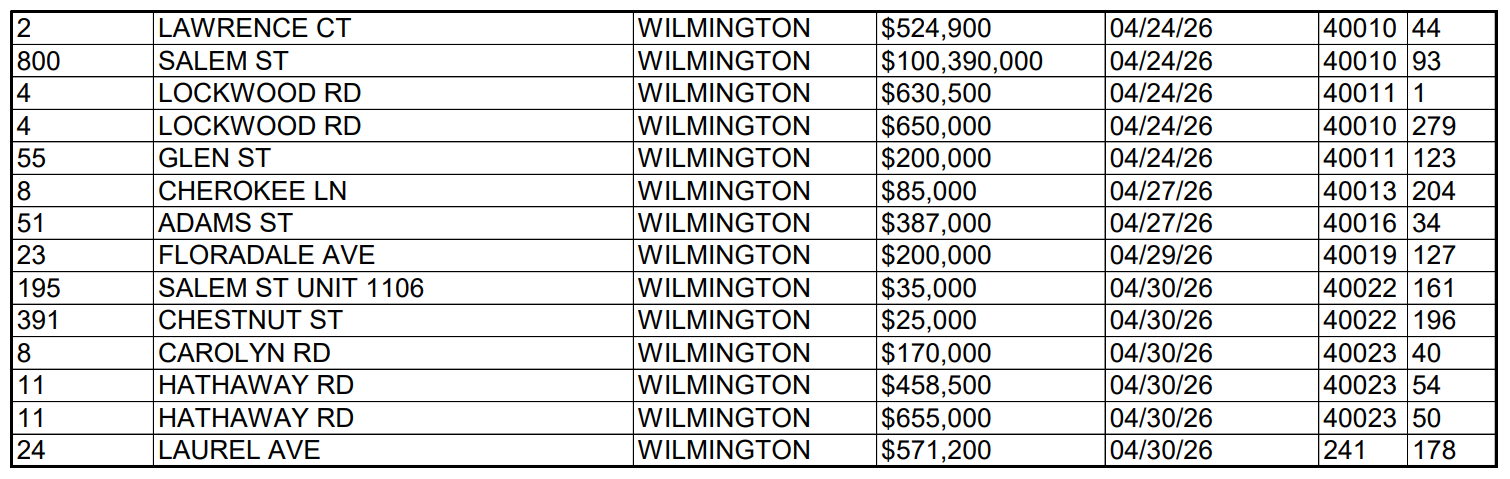 | 2 | LAWRENCE CT | WILMINGTON | $524,900 | 04/24/26 | 40010 | 44 |
|---|---|---|---|---|---|---|
| 800 | SALEM ST | WILMINGTON | $100,390,000 | 04/24/26 | 40010 | 93 |
| 4 | LOCKWOOD RD | WILMINGTON | $630,500 | 04/24/26 | 40011 | 1 |
| 4 | LOCKWOOD RD | WILMINGTON | $650,000 | 04/24/26 | 40010 | 279 |
| 55 | GLEN ST | WILMINGTON | $200,000 | 04/24/26 | 40011 | 123 |
| 8 | CHEROKEE LN | WILMINGTON | $85,000 | 04/27/26 | 40013 | 204 |
| 51 | ADAMS ST | WILMINGTON | $387,000 | 04/27/26 | 40016 | 34 |
| 23 | FLORADALE AVE | WILMINGTON | $200,000 | 04/29/26 | 40019 | 127 |
| 195 | SALEM ST UNIT 1106 | WILMINGTON | $35,000 | 04/30/26 | 40022 | 161 |
| 391 | CHESTNUT ST | WILMINGTON | $25,000 | 04/30/26 | 40022 | 196 |
| 8 | CAROLYN RD | WILMINGTON | $170,000 | 04/30/26 | 40023 | 40 |
| 11 | HATHAWAY RD | WILMINGTON | $458,500 | 04/30/26 | 40023 | 54 |
| 11 | HATHAWAY RD | WILMINGTON | $655,000 | 04/30/26 | 40023 | 50 |
| 24 | LAUREL AVE | WILMINGTON | $571,200 | 04/30/26 | 241 | 178 |